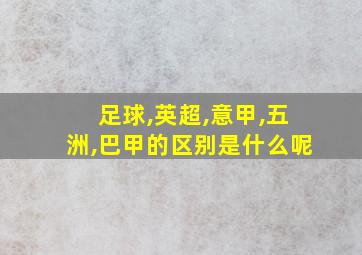 足球,英超,意甲,五洲,巴甲的区别是什么呢